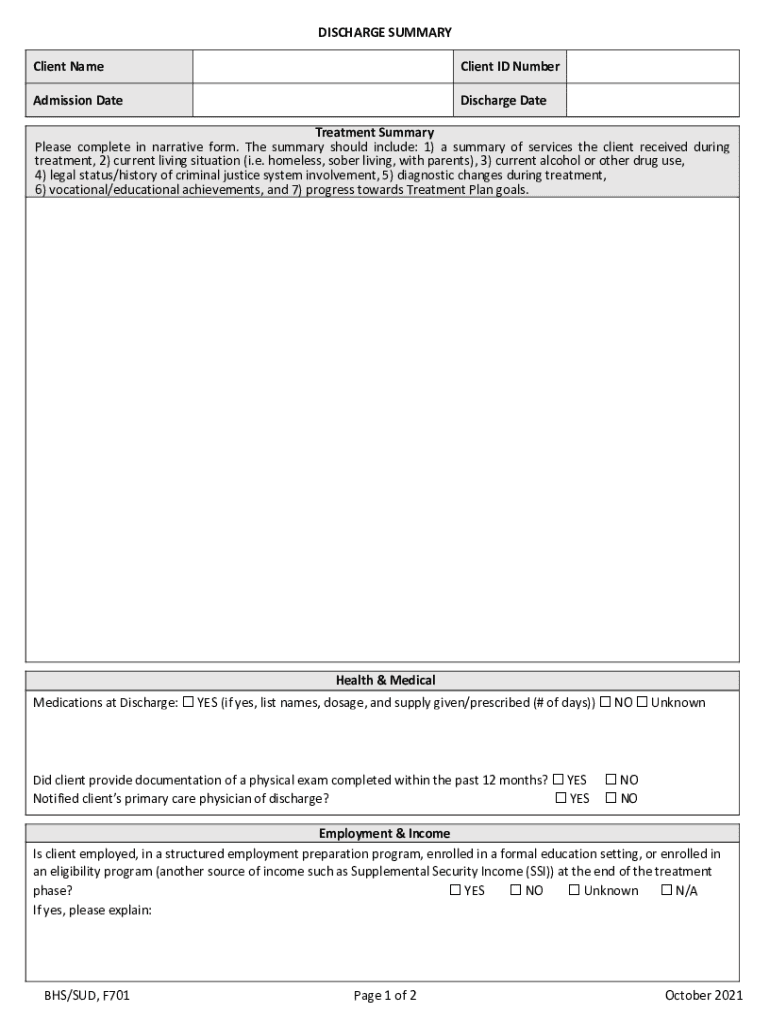 DISCHARGE SUMMARY

| Client Name | | Client ID Number | |
|---|---|---|---|
| Admission Date | | Discharge Date | |

Treatment Summary
Please complete in narrative form. The summary should include: 1) a summary of services the client received during treatment, 2) current living situation (i.e. homeless, sober living, with parents), 3) current alcohol or other drug use, 4) legal status/history of criminal justice system involvement, 5) diagnostic changes during treatment, 6) vocational/educational achievements, and 7) progress towards Treatment Plan goals.

Health & Medical
Medications at Discharge: ☐ YES (if yes, list names, dosage, and supply given/prescribed (# of days)) ☐ NO ☐ Unknown

Did client provide documentation of a physical exam completed within the past 12 months? ☐ YES ☐ NO
Notified client's primary care physician of discharge? ☐ YES ☐ NO

Employment & Income
Is client employed, in a structured employment preparation program, enrolled in a formal education setting, or enrolled in an eligibility program (another source of income such as Supplemental Security Income (SSI)) at the end of the treatment phase? ☐ YES ☐ NO ☐ Unknown ☐ N/A
If yes, please explain:

BHS/SUD, F701 Page 1 of 2 October 2021